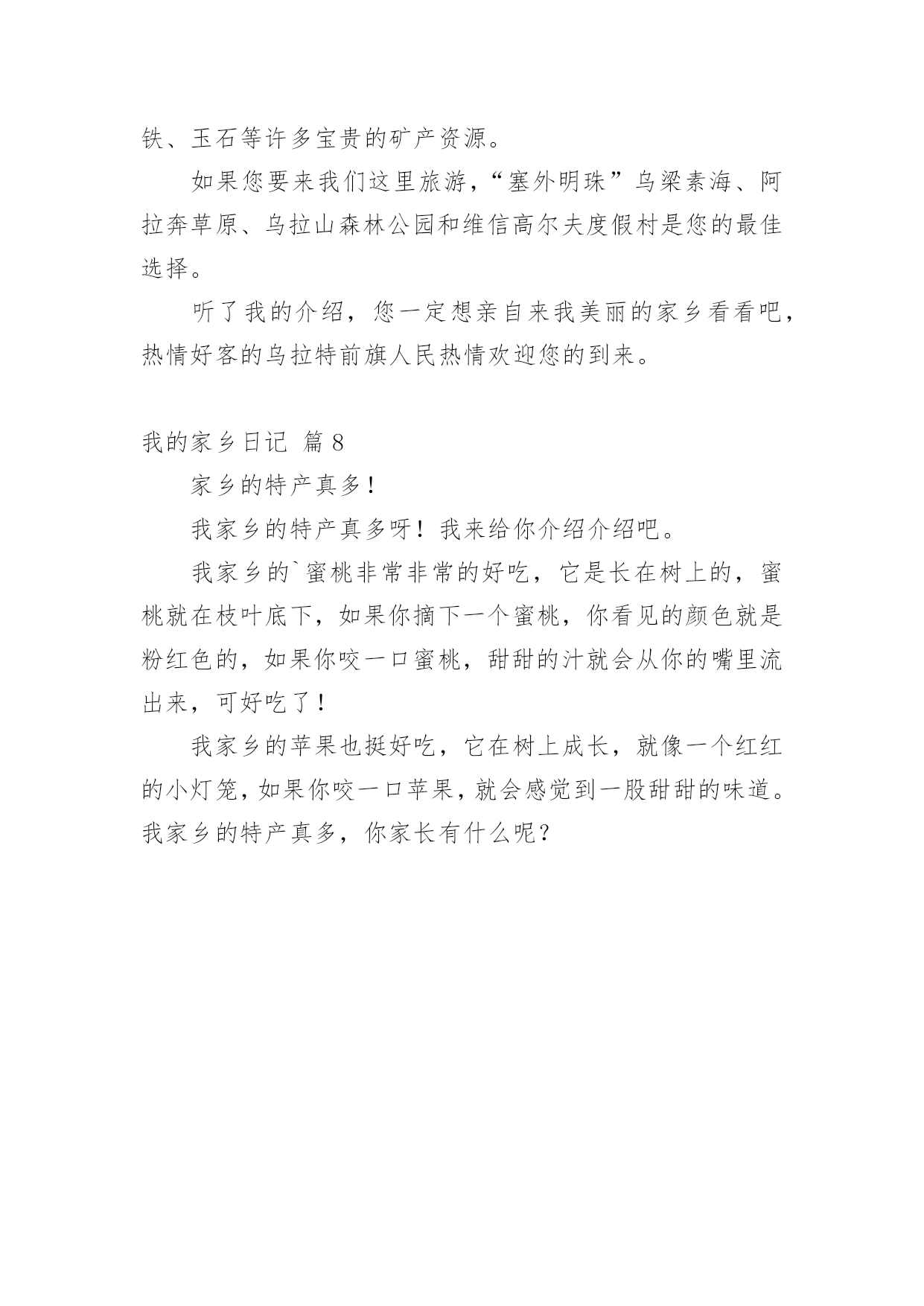 铁、玉石等许多宝贵的矿产资源。

如果您要来我们这里旅游，“塞外明珠”乌梁素海、阿拉奔草原、乌拉山森林公园和维信高尔夫度假村是您的最佳选择。

听了我的介绍，您一定想亲自来我美丽的家乡看看吧，热情好客的乌拉特前旗人民热情欢迎您的到来。

我的家乡日记 篇 8

家乡的特产真多！

我家乡的特产真多呀！我来给你介绍介绍吧。

我家乡的`蜜桃非常非常的好吃，它是长在树上的，蜜桃就在枝叶底下，如果你摘下一个蜜桃，你看见的颜色就是粉红色的，如果你咬一口蜜桃，甜甜的汁就会从你的嘴里流出来，可好吃了！

我家乡的苹果也挺好吃，它在树上成长，就像一个红红的小灯笼，如果你咬一口苹果，就会感觉到一股甜甜的味道。我家乡的特产真多，你家长有什么呢？